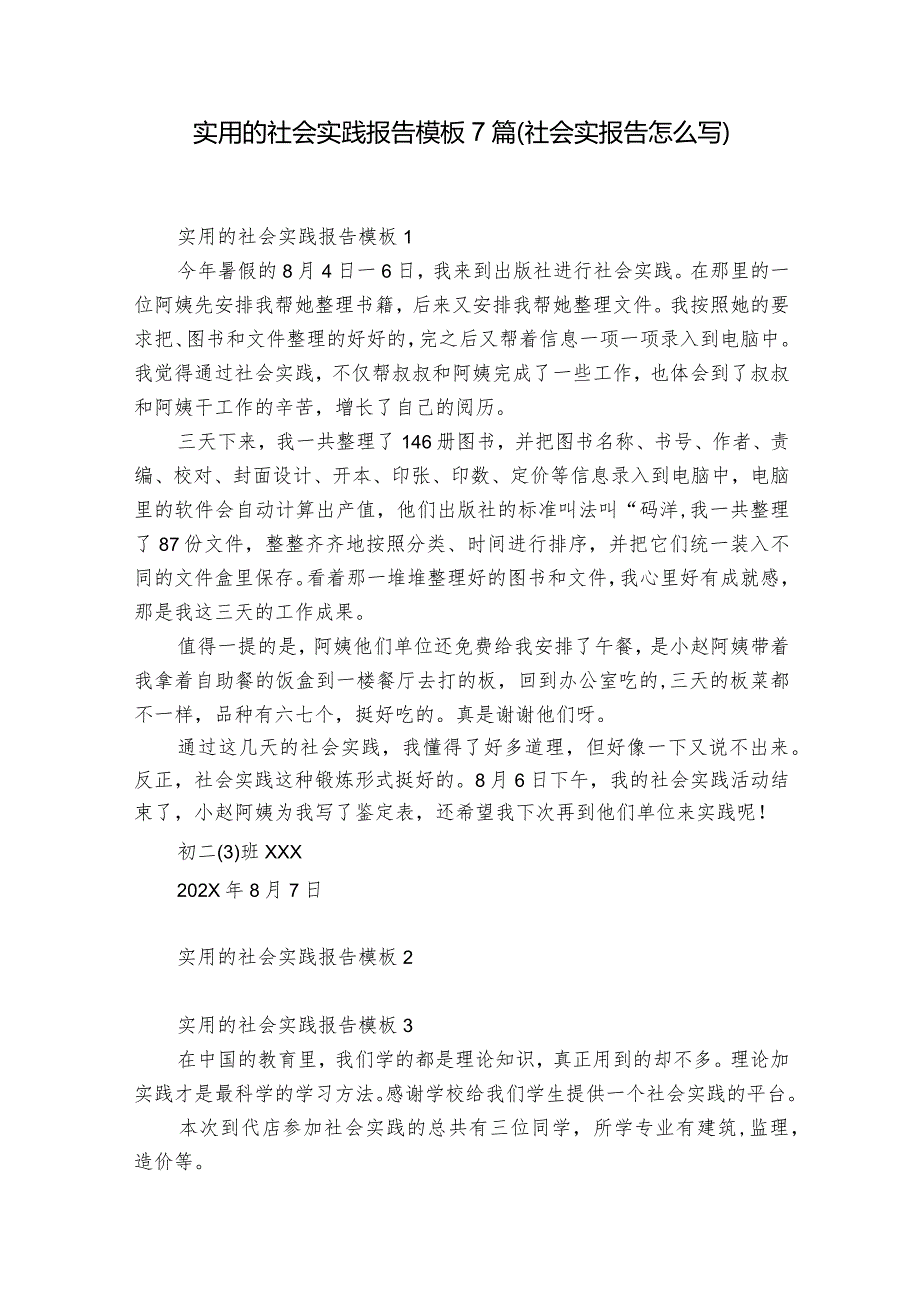 实用的社会实践报告模板7篇(社会实报告怎么写)

实用的社会实践报告模板1

今年暑假的8月4日一6日，我来到出版社进行社会实践。在那里的一位阿姨先安排我帮她整理书籍，后来又安排我帮她整理文件。我按照她的要求把、图书和文件整理的好好的，完之后又帮着信息一项一项录入到电脑中。我觉得通过社会实践，不仅帮叔叔和阿姨完成了一些工作，也体会到了叔叔和阿姨干工作的辛苦，增长了自己的阅历。

三天下来，我一共整理了146册图书，并把图书名称、书号、作者、责编、校对、封面设计、开本、印张、印数、定价等信息录入到电脑中，电脑里的软件会自动计算出产值，他们出版社的标准叫法叫“码洋，我一共整理了87份文件，整整齐齐地按照分类、时间进行排序，并把它们统一装入不同的文件盒里保存。看着那一堆堆整理好的图书和文件，我心里好有成就感，那是我这三天的工作成果。

值得一提的是，阿姨他们单位还免费给我安排了午餐，是小赵阿姨带着我拿着自助餐的饭盒到一楼餐厅去打的板，回到办公室吃的，三天的板菜都不一样，品种有六七个，挺好吃的。真是谢谢他们呀。

通过这几天的社会实践，我懂得了好多道理，但好像一下又说不出来。反正，社会实践这种锻炼形式挺好的。8月6日下午，我的社会实践活动结束了，小赵阿姨为我写了鉴定表，还希望我下次再到他们单位来实践呢！

初二(3)班XXX

202X年8月7日

实用的社会实践报告模板2

实用的社会实践报告模板3

在中国的教育里，我们学的都是理论知识，真正用到的却不多。理论加实践才是最科学的学习方法。感谢学校给我们学生提供一个社会实践的平台。

本次到代店参加社会实践的总共有三位同学，所学专业有建筑，监理，造价等。